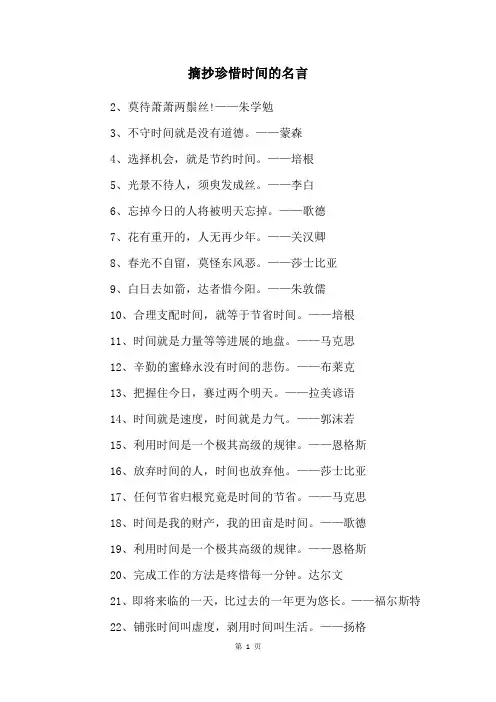 摘抄珍惜时间的名言

2、莫待萧萧两鬓丝!——朱学勉

3、不守时间就是没有道德。——蒙森

4、选择机会，就是节约时间。——培根

5、光景不待人，须臾发成丝。——李白

6、忘掉今日的人将被明天忘掉。——歌德

7、花有重开的，人无再少年。——关汉卿

8、春光不自留，莫怪东风恶。——莎士比亚

9、白日去如箭，达者惜今阳。——朱敦儒

10、合理支配时间，就等于节省时间。——培根

11、时间就是力量等等进展的地盘。——马克思

12、辛勤的蜜蜂永没有时间的悲伤。——布莱克

13、把握住今日，赛过两个明天。——拉美谚语

14、时间就是速度，时间就是力气。——郭沫若

15、利用时间是一个极其高级的规律。——恩格斯

16、放弃时间的人，时间也放弃他。——莎士比亚

17、任何节省归根究竟是时间的节省。——马克思

18、时间是我的财产，我的田亩是时间。——歌德

19、利用时间是一个极其高级的规律。——恩格斯

20、完成工作的方法是疼惜每一分钟。达尔文

21、即将来临的一天，比过去的一年更为悠长。——福尔斯特

22、铺张时间叫虚度，剥用时间叫生活。——扬格

第 1 页